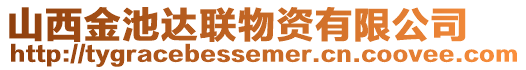 山西金池达联物资有限公司
http://tygracebessemer.cn.coovee.com